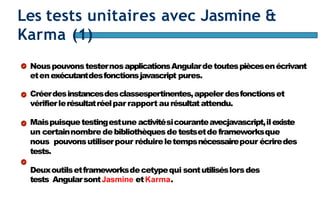 Les tests unitaires avec Jasmine & Karma (1)

Nous pouvons tester nos applications Angular de toutes pièces en écrivant et en exécutant des fonctions javascript pures.

Créer des instances des classespertinentes, appeler des fonctions et vérifier le résultat réel par rapport au résultat attendu.

Mais puisque testing est une activité si courante avecjavascript, il existe un certain nombre de bibliothèques de tests et de frameworks que nous pouvons utiliser pour réduire le temps nécessaire pour écrire des tests.

Deux outils et frameworks de cetype qui sont utilisés lors des tests Angular sont Jasmine et Karma.